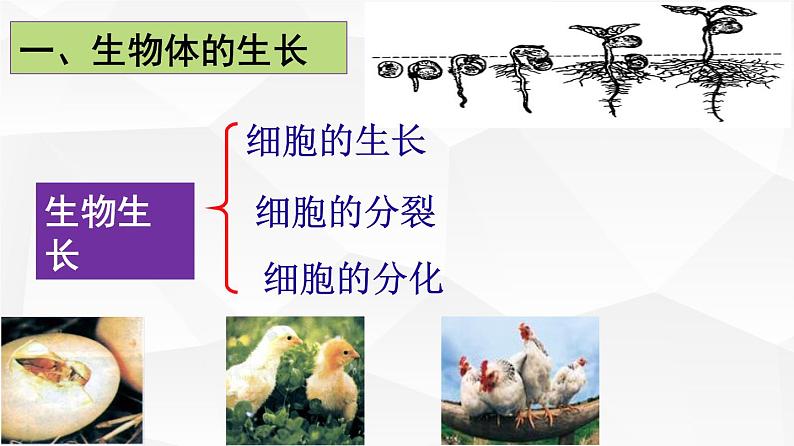 一、生物体的生长

生物生长

细胞的生长

细胞的分裂

细胞的分化